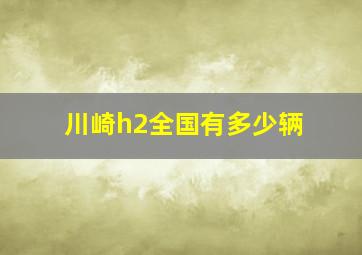 川崎h2全国有多少辆